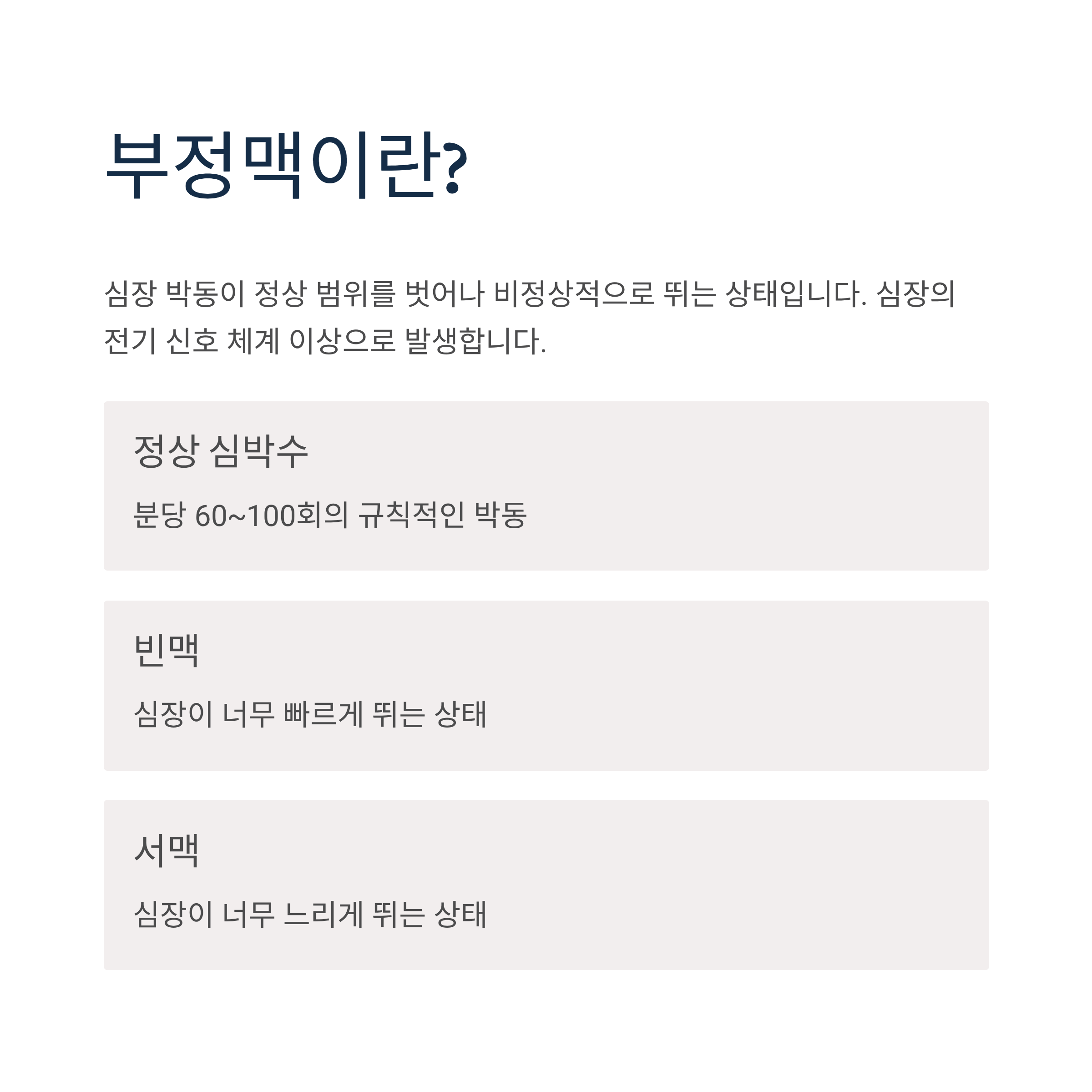 부정맥이란?

심장 박동이 정상 범위를 벗어나 비정상적으로 뛰는 상태입니다. 심장의 전기 신호 체계 이상으로 발생합니다.

정상 심박수

분당 60~100회의 규칙적인 박동

빈맥

심장이 너무 빠르게 뛰는 상태

서맥

심장이 너무 느리게 뛰는 상태